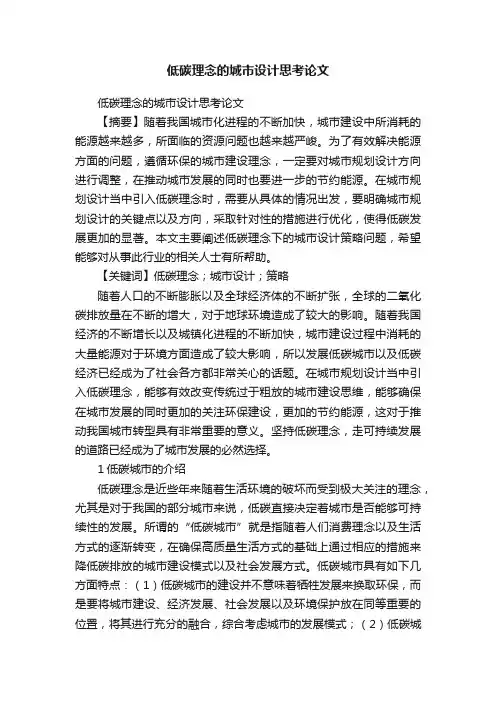 低碳理念的城市设计思考论文

低碳理念的城市设计思考论文

【摘要】随着我国城市化进程的不断加快，城市建设中所消耗的能源越来越多，所面临的资源问题也越来越严峻。为了有效解决能源方面的问题，遵循环保的城市建设理念，一定要对城市规划设计方向进行调整，在推动城市发展的同时也要进一步的节约能源。在城市规划设计当中引入低碳理念时，需要从具体的情况出发，要明确城市规划设计的关键点以及方向，采取针对性的措施进行优化，使得低碳发展更加的显著。本文主要阐述低碳理念下的城市设计策略问题，希望能够对从事此行业的相关人士有所帮助。

【关键词】低碳理念；城市设计；策略

随着人口的不断膨胀以及全球经济体的不断扩张，全球的二氧化碳排放量在不断的增大，对于地球环境造成了较大的影响。随着我国经济的不断增长以及城镇化进程的不断加快，城市建设过程中消耗的大量能源对于环境方面造成了较大影响，所以发展低碳城市以及低碳经济已经成为了社会各方都非常关心的话题。在城市规划设计当中引入低碳理念，能够有效改变传统过于粗放的城市建设思维，能够确保在城市发展的同时更加的关注环保建设，更加的节约能源，这对于推动我国城市转型具有非常重要的意义。坚持低碳理念，走可持续发展的道路已经成为了城市发展的必然选择。

1 低碳城市的介绍

低碳理念是近些年来随着生活环境的破坏而受到极大关注的理念，尤其是对于我国的部分城市来说，低碳直接决定着城市是否能够可持续性的发展。所谓的“低碳城市”就是指随着人们消费理念以及生活方式的逐渐转变，在确保高质量生活方式的基础上通过相应的措施来降低碳排放的城市建设模式以及社会发展方式。低碳城市具有如下几方面特点：（1）低碳城市的建设并不意味着牺牲发展来换取环保，而是要将城市建设、经济发展、社会发展以及环境保护放在同等重要的位置，将其进行充分的融合，综合考虑城市的发展模式；（2）低碳城